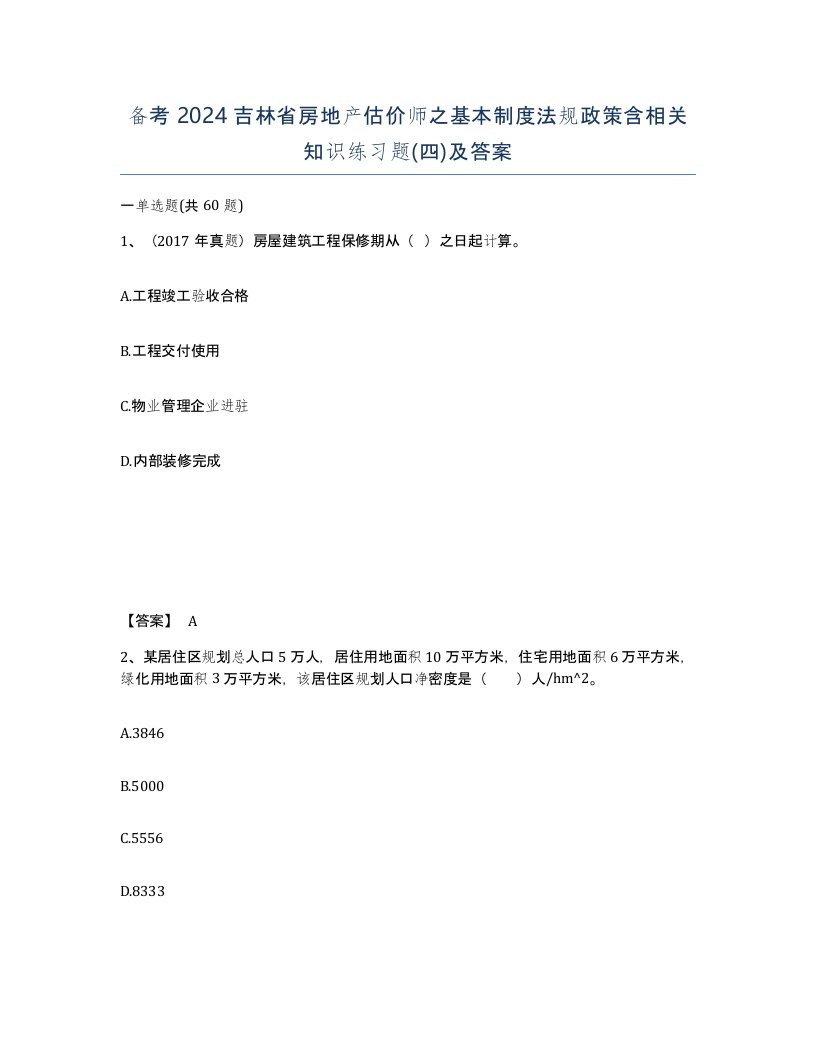 备考 2024 吉林省房地产估价师之基本制度法规政策含相关知识练习题(四)及答案

一单选题(共 60 题)

1、（2017 年真题）房屋建筑工程保修期从（ ）之日起计算。

A.工程竣工验收合格

B.工程交付使用

C.物业管理企业进驻

D.内部装修完成

【答案】 A

2、某居住区规划总人口 5 万人，居住用地面积 10 万平方米，住宅用地面积 6 万平方米，绿化用地面积 3 万平方米，该居住区规划人口净密度是（ ）人/hm^2。

A.3846

B.5000

C.5556

D.8333